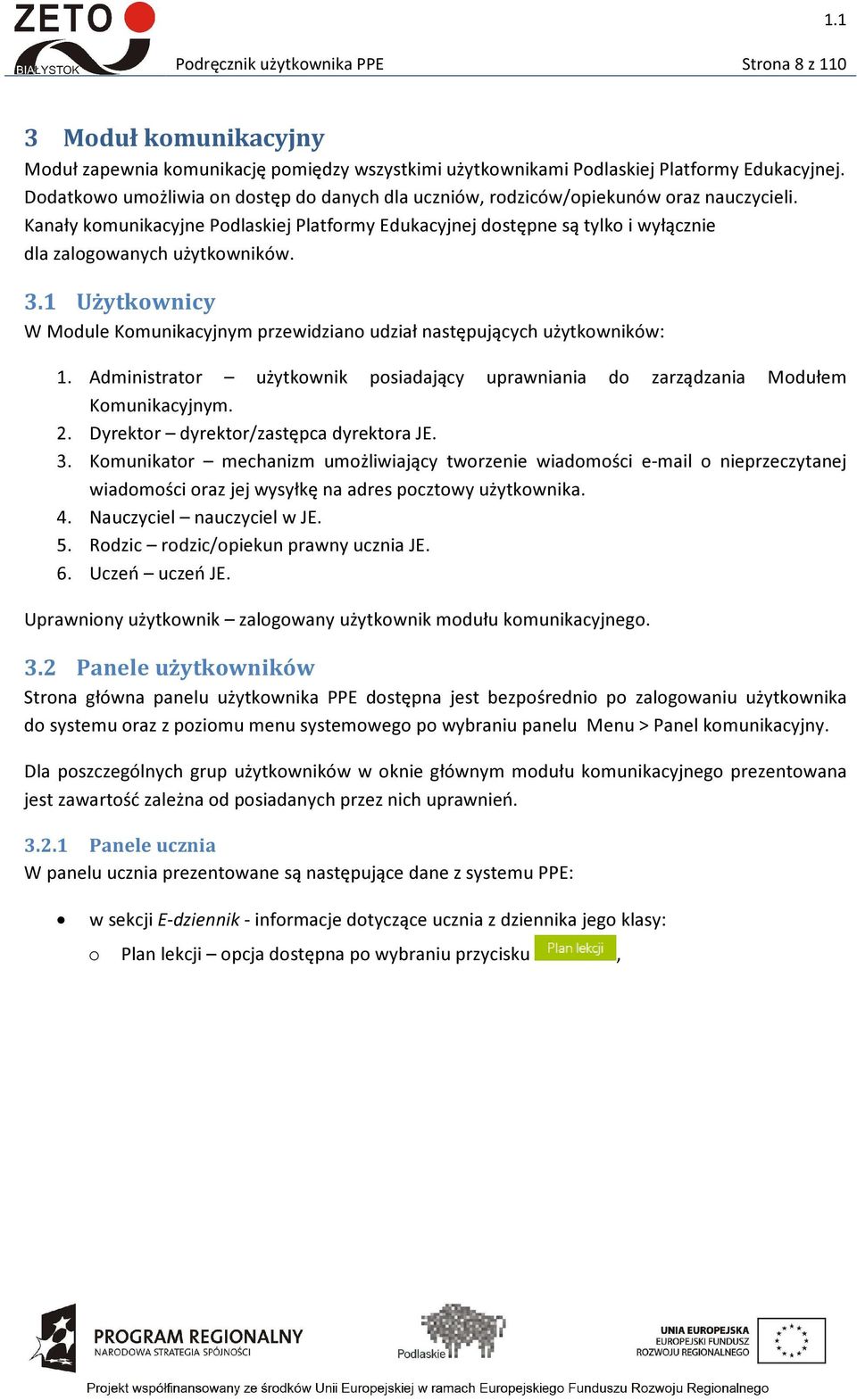 ZETO
BIAŁYSTOK

1.1

Podręcznik użytkownika PPE Strona 8 z 110

3 Moduł komunikacyjny

Moduł zapewnia komunikację pomiędzy wszystkimi użytkownikami Podlaskiej Platformy Edukacyjnej. Dodatkowo umożliwia on dostęp do danych dla uczniów, rodziców/opiekunów oraz nauczycieli. Kanały komunikacyjne Podlaskiej Platformy Edukacyjnej dostępne są tylko i wyłącznie dla zalogowanych użytkowników.

3.1 Użytkownicy

W Module Komunikacyjnym przewidziano udział następujących użytkowników:

1. Administrator – użytkownik posiadający uprawniania do zarządzania Modułem Komunikacyjnym.
2. Dyrektor – dyrektor/zastępca dyrektora JE.
3. Komunikator – mechanizm umożliwiający tworzenie wiadomości e-mail o nieprzeczytanej wiadomości oraz jej wysyłkę na adres pocztowy użytkownika.
4. Nauczyciel – nauczyciel w JE.
5. Rodzic – rodzic/opiekun prawny ucznia JE.
6. Uczeń – uczeń JE.

Uprawniony użytkownik – zalogowany użytkownik modułu komunikacyjnego.

3.2 Panele użytkowników

Strona główna panelu użytkownika PPE dostępna jest bezpośrednio po zalogowaniu użytkownika do systemu oraz z poziomu menu systemowego po wybraniu panelu Menu > Panel komunikacyjny.

Dla poszczególnych grup użytkowników w oknie głównym modułu komunikacyjnego prezentowana jest zawartość zależna od posiadanych przez nich uprawnień.

3.2.1 Panele ucznia

W panelu ucznia prezentowane są następujące dane z systemu PPE:

• w sekcji E-dziennik - informacje dotyczące ucznia z dziennika jego klasy:
  o Plan lekcji – opcja dostępna po wybraniu przycisku Plan lekcji,

PROGRAM REGIONALNY
NARODOWA STRATEGIA SPÓJNOŚCI

Podlaskie

UNIA EUROPEJSKA
EUROPEJSKI FUNDUSZ
ROZWOJU REGIONALNEGO

Projekt współfinansowany ze środków Unii Europejskiej w ramach Europejskiego Funduszu Rozwoju Regionalnego